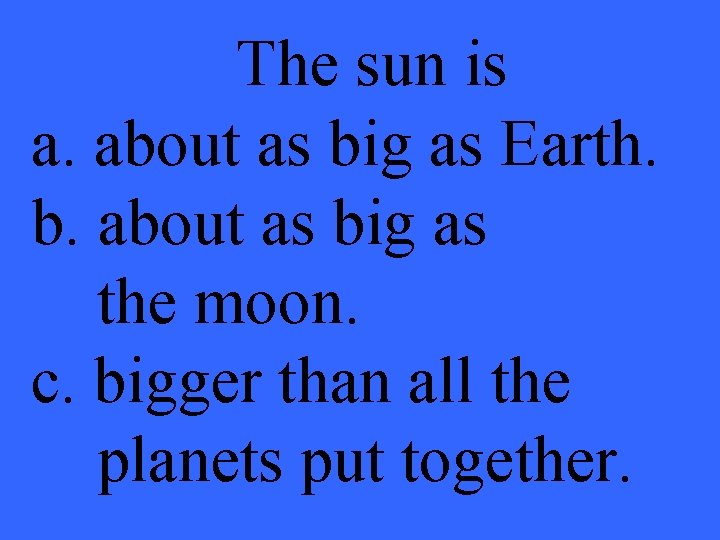 The sun is

a. about as big as Earth.

b. about as big as the moon.

c. bigger than all the planets put together.